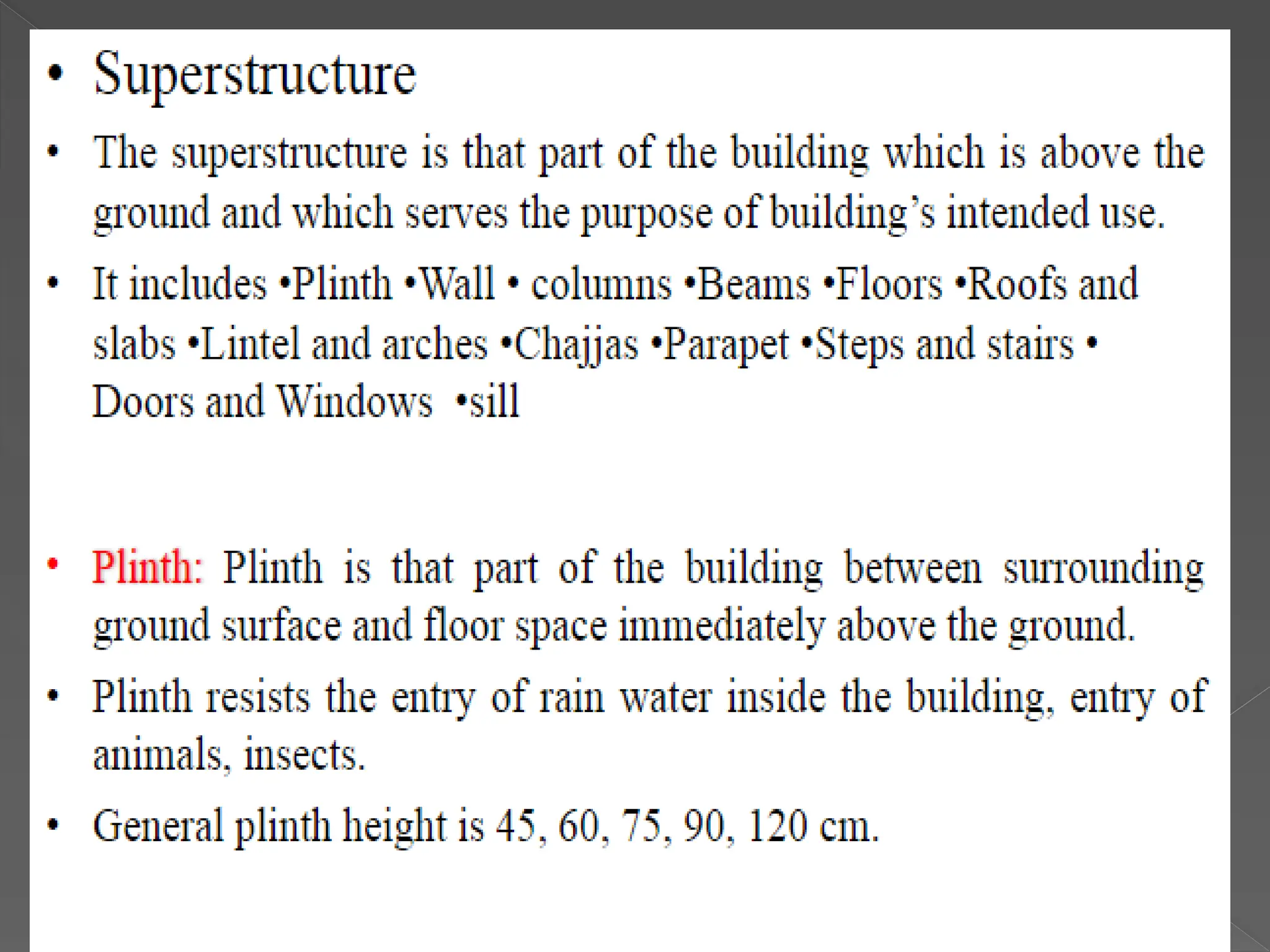 • Superstructure

• The superstructure is that part of the building which is above the ground and which serves the purpose of building's intended use.

• It includes •Plinth •Wall • columns •Beams •Floors •Roofs and slabs •Lintel and arches •Chajjas •Parapet •Steps and stairs • Doors and Windows •sill

• Plinth: Plinth is that part of the building between surrounding ground surface and floor space immediately above the ground.

• Plinth resists the entry of rain water inside the building, entry of animals, insects.

• General plinth height is 45, 60, 75, 90, 120 cm.